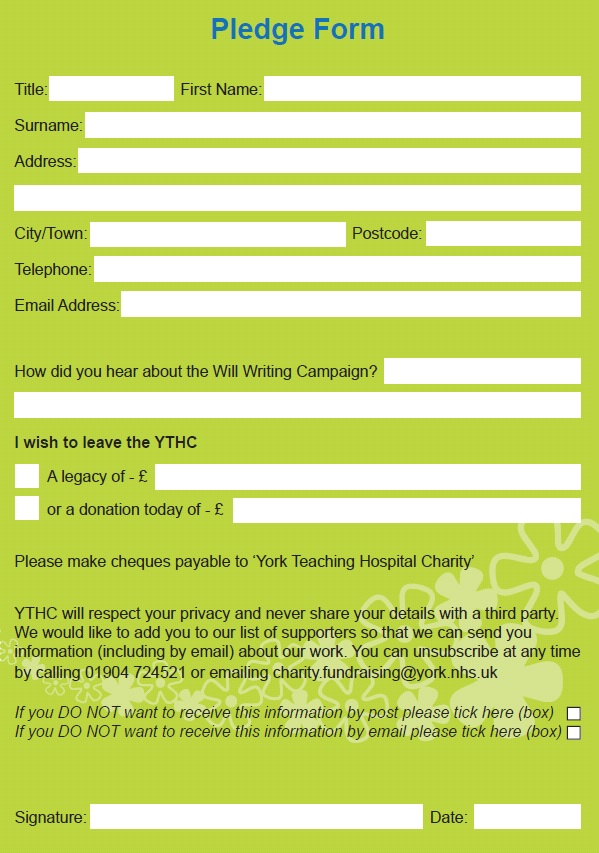 Pledge Form

Title: First Name:

Surname:

Address:

City/Town: Postcode:

Telephone:

Email Address:

How did you hear about the Will Writing Campaign?

I wish to leave the YTHC

A legacy of - £

or a donation today of - £

Please make cheques payable to 'York Teaching Hospital Charity'

YTHC will respect your privacy and never share your details with a third party. We would like to add you to our list of supporters so that we can send you information (including by email) about our work. You can unsubscribe at any time by calling 01904 724521 or emailing charity.fundraising@york.nhs.uk

If you DO NOT want to receive this information by post please tick here (box)
If you DO NOT want to receive this information by email please tick here (box)

Signature: Date: